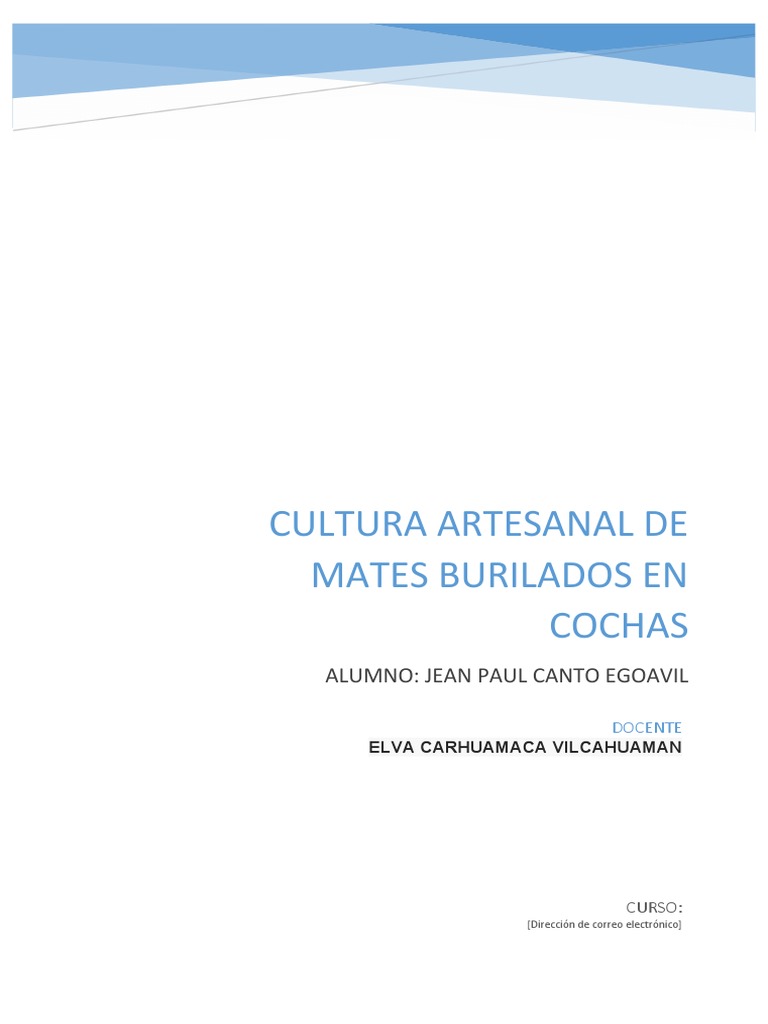 CULTURA ARTESANAL DE MATES BURILADOS EN COCHAS

ALUMNO: JEAN PAUL CANTO EGOAVIL

DOCENTE
ELVA CARHUAMACA VILCAHUAMAN

CURSO:
[Dirección de correo electrónico]